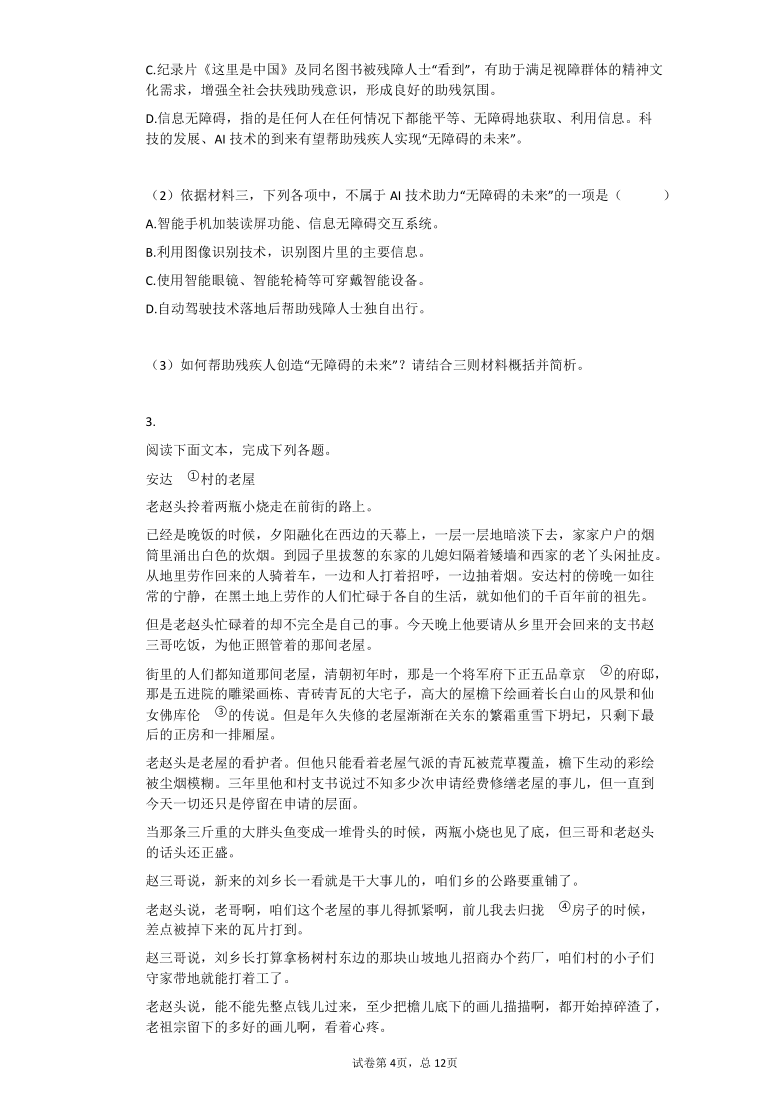 C.纪录片《这里是中国》及同名图书被残障人士“看到”，有助于满足视障群体的精神文化需求，增强全社会扶残助残意识，形成良好的助残氛围。

D.信息无障碍，指的是任何人在任何情况下都能平等、无障碍地获取、利用信息。科技的发展、AI 技术的到来有望帮助残疾人实现“无障碍的未来”。

（2）依据材料三，下列各项中，不属于 AI 技术助力“无障碍的未来”的一项是（　　）

A.智能手机加装读屏功能、信息无障碍交互系统。

B.利用图像识别技术，识别图片里的主要信息。

C.使用智能眼镜、智能轮椅等可穿戴智能设备。

D.自动驾驶技术落地后帮助残障人士独自出行。

（3）如何帮助残疾人创造“无障碍的未来”？请结合三则材料概括并简析。

3.

阅读下面文本，完成下列各题。

安达 ①村的老屋

老赵头拎着两瓶小烧走在前街的路上。

已经是晚饭的时候，夕阳融化在西边的天幕上，一层一层地暗淡下去，家家户户的烟筒里涌出白色的炊烟。到园子里拔葱的东家的儿媳妇隔着矮墙和西家的老丫头闲扯皮。从地里劳作回来的人骑着车，一边和人打着招呼，一边抽着烟。安达村的傍晚一如往常的宁静，在黑土地上劳作的人们忙碌于各自的生活，就如他们的千百年前的祖先。

但是老赵头忙碌着的却不完全是自己的事。今天晚上他要请从乡里开会回来的支书赵三哥吃饭，为他正照管着的那间老屋。

街里的人们都知道那间老屋，清朝初年时，那是一个将军府下正五品章京 ②的府邸，那是五进院的雕梁画栋、青砖青瓦的大宅子，高大的屋檐下绘画着长白山的风景和仙女佛库伦 ③的传说。但是年久失修的老屋渐渐在关东的繁霜重雪下坍圮，只剩下最后的正房和一排厢屋。

老赵头是老屋的看护者。但他只能看着老屋气派的青瓦被荒草覆盖，檐下生动的彩绘被尘烟模糊。三年里他和村支书说过不知多少次申请经费修缮老屋的事儿，但一直到今天一切还只是停留在申请的层面。

当那条三斤重的大胖头鱼变成一堆骨头的时候，两瓶小烧也见了底，但三哥和老赵头的话头还正盛。

赵三哥说，新来的刘乡长一看就是干大事儿的，咱们乡的公路要重铺了。

老赵头说，老哥啊，咱们这个老屋的事儿得抓紧啊，前儿我去归拢 ④房子的时候，差点被掉下来的瓦片打到。

赵三哥说，刘乡长打算拿杨树村东边的那块山坡地儿招商办个药厂，咱们村的小子们守家带地就能打着工了。

老赵头说，能不能先整点钱儿过来，至少把檐儿底下的画儿描描啊，都开始掉碎渣了，老祖宗留下的多好的画儿啊，看着心疼。

试卷第 4页，总 12页